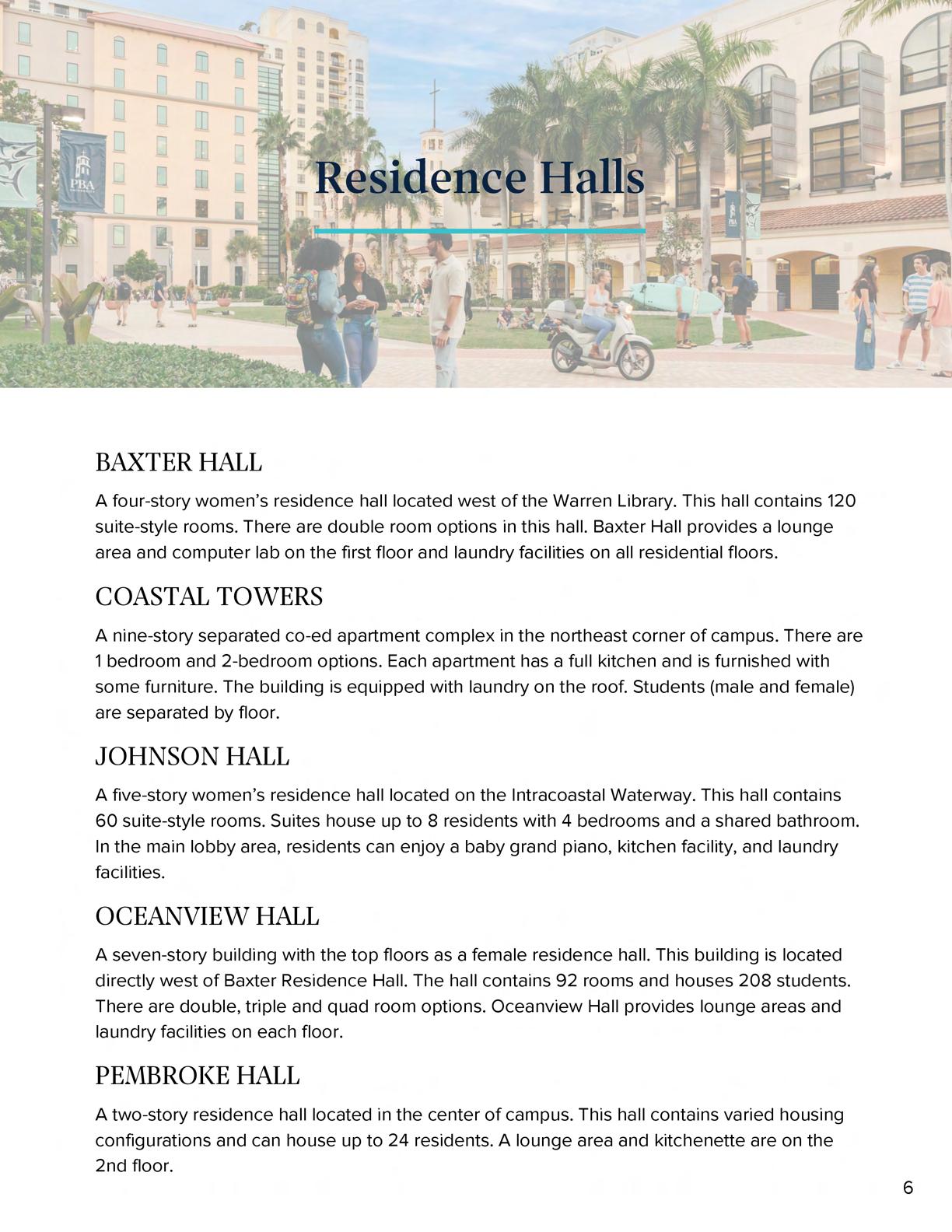 PBA

Residence Halls

BAXTER HALL

A four-story women's residence hall located west of the Warren Library. This hall contains 120 suite-style rooms. There are double room options in this hall. Baxter Hall provides a lounge area and computer lab on the first floor and laundry facilities on all residential floors.

COASTAL TOWERS

A nine-story separated co-ed apartment complex in the northeast corner of campus. There are 1 bedroom and 2-bedroom options. Each apartment has a full kitchen and is furnished with some furniture. The building is equipped with laundry on the roof. Students (male and female) are separated by floor.

JOHNSON HALL

A five-story women's residence hall located on the Intracoastal Waterway. This hall contains 60 suite-style rooms. Suites house up to 8 residents with 4 bedrooms and a shared bathroom. In the main lobby area, residents can enjoy a baby grand piano, kitchen facility, and laundry facilities.

OCEANVIEW HALL

A seven-story building with the top floors as a female residence hall. This building is located directly west of Baxter Residence Hall. The hall contains 92 rooms and houses 208 students. There are double, triple and quad room options. Oceanview Hall provides lounge areas and laundry facilities on each floor.

PEMBROKE HALL

A two-story residence hall located in the center of campus. This hall contains varied housing configurations and can house up to 24 residents. A lounge area and kitchenette are on the 2nd floor.

6